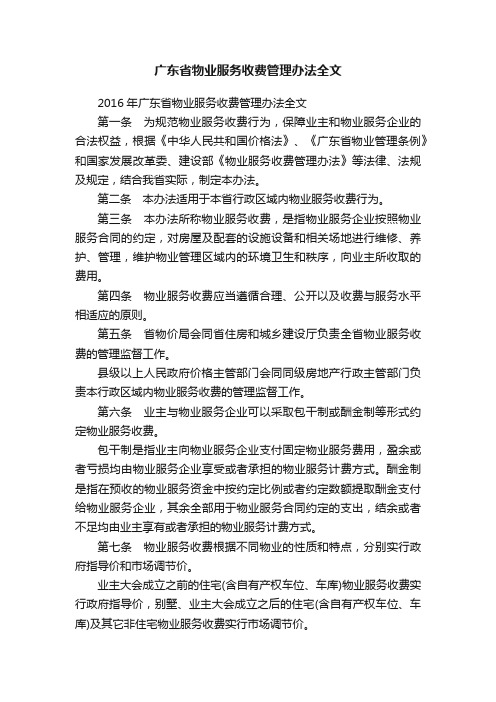 广东省物业服务收费管理办法全文

2016 年广东省物业服务收费管理办法全文

第一条　为规范物业服务收费行为，保障业主和物业服务企业的合法权益，根据《中华人民共和国价格法》、《广东省物业管理条例》和国家发展改革委、建设部《物业服务收费管理办法》等法律、法规及规定，结合我省实际，制定本办法。

第二条　本办法适用于本省行政区域内物业服务收费行为。

第三条　本办法所称物业服务收费，是指物业服务企业按照物业服务合同的约定，对房屋及配套的设施设备和相关场地进行维修、养护、管理，维护物业管理区域内的环境卫生和秩序，向业主所收取的费用。

第四条　物业服务收费应当遵循合理、公开以及收费与服务水平相适应的原则。

第五条　省物价局会同省住房和城乡建设厅负责全省物业服务收费的管理监督工作。

县级以上人民政府价格主管部门会同同级房地产行政主管部门负责本行政区域内物业服务收费的管理监督工作。

第六条　业主与物业服务企业可以采取包干制或酬金制等形式约定物业服务收费。

包干制是指业主向物业服务企业支付固定物业服务费用，盈余或者亏损均由物业服务企业享受或者承担的物业服务计费方式。酬金制是指在预收的物业服务资金中按约定比例或者约定数额提取酬金支付给物业服务企业，其余全部用于物业服务合同约定的支出，结余或者不足均由业主享有或者承担的物业服务计费方式。

第七条　物业服务收费根据不同物业的性质和特点，分别实行政府指导价和市场调节价。

业主大会成立之前的住宅(含自有产权车位、车库)物业服务收费实行政府指导价，别墅、业主大会成立之后的住宅(含自有产权车位、车库)及其它非住宅物业服务收费实行市场调节价。